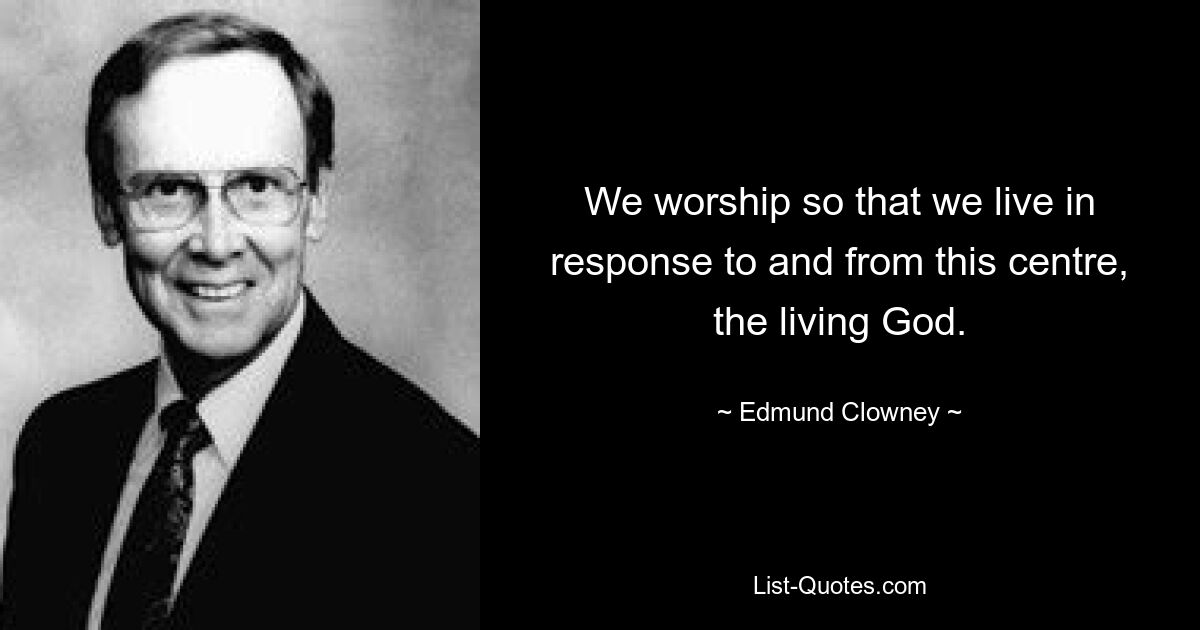 We worship so that we live in response to and from this centre, the living God.

~ Edmund Clowney ~

List-Quotes.com